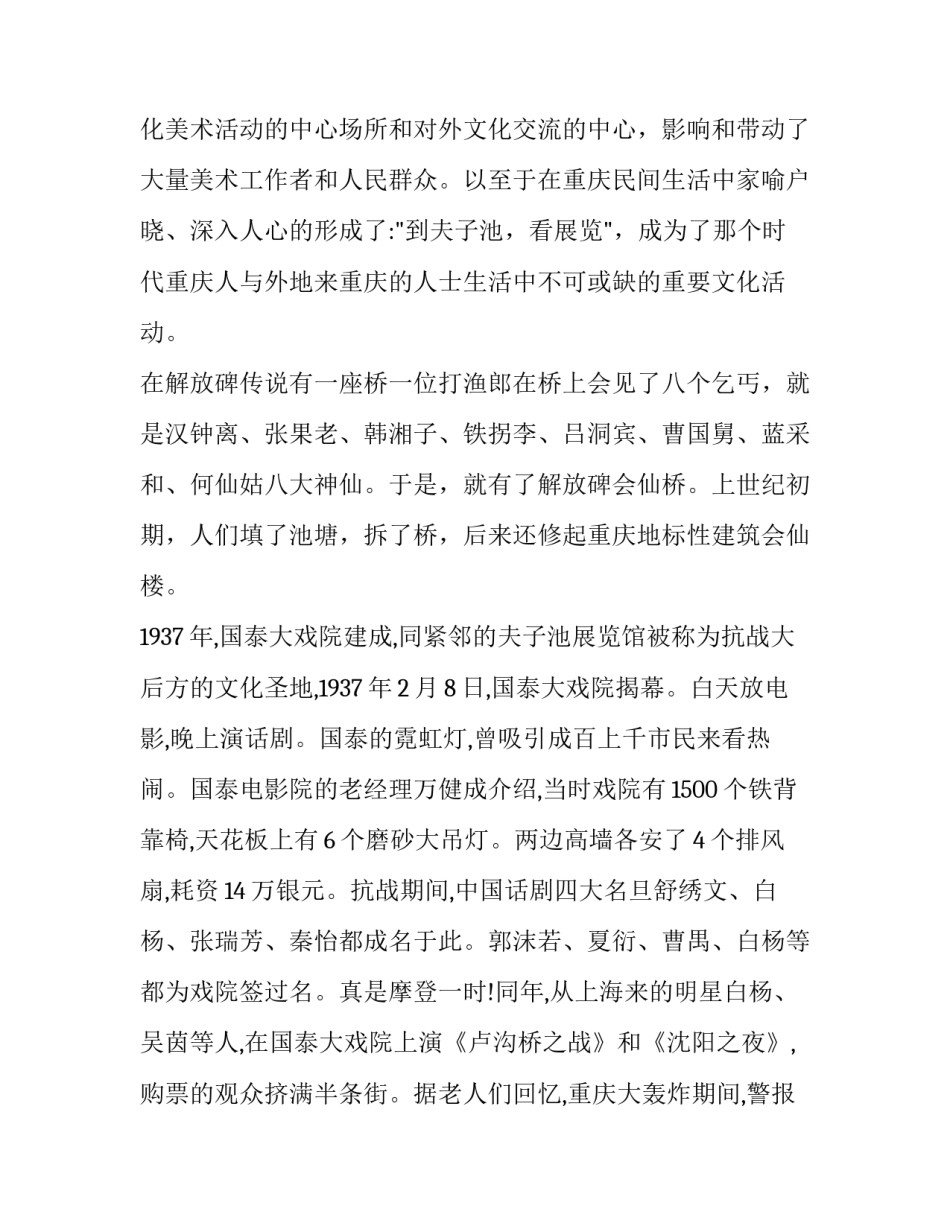 化美术活动的中心场所和对外文化交流的中心，影响和带动了大量美术工作者和人民群众。以至于在重庆民间生活中家喻户晓、深入人心的形成了:"到夫子池，看展览"，成为了那个时代重庆人与外地来重庆的人士生活中不可或缺的重要文化活动。

在解放碑传说有一座桥一位打渔郎在桥上会见了八个乞丐，就是汉钟离、张果老、韩湘子、铁拐李、吕洞宾、曹国舅、蓝采和、何仙姑八大神仙。于是，就有了解放碑会仙桥。上世纪初期，人们填了池塘，拆了桥，后来还修起重庆地标性建筑会仙楼。

1937年,国泰大戏院建成,同紧邻的夫子池展览馆被称为抗战大后方的文化圣地,1937年2月8日,国泰大戏院揭幕。白天放电影,晚上演话剧。国泰的霓虹灯,曾吸引成百上千市民来看热闹。国泰电影院的老经理万健成介绍,当时戏院有1500个铁背靠椅,天花板上有6个磨砂大吊灯。两边高墙各安了4个排风扇,耗资14万银元。抗战期间,中国话剧四大名旦舒绣文、白杨、张瑞芳、秦怡都成名于此。郭沫若、夏衍、曹禺、白杨等都为戏院签过名。真是摩登一时!同年,从上海来的明星白杨、吴茵等人,在国泰大戏院上演《卢沟桥之战》和《沈阳之夜》,购票的观众挤满半条街。据老人们回忆,重庆大轰炸期间,警报